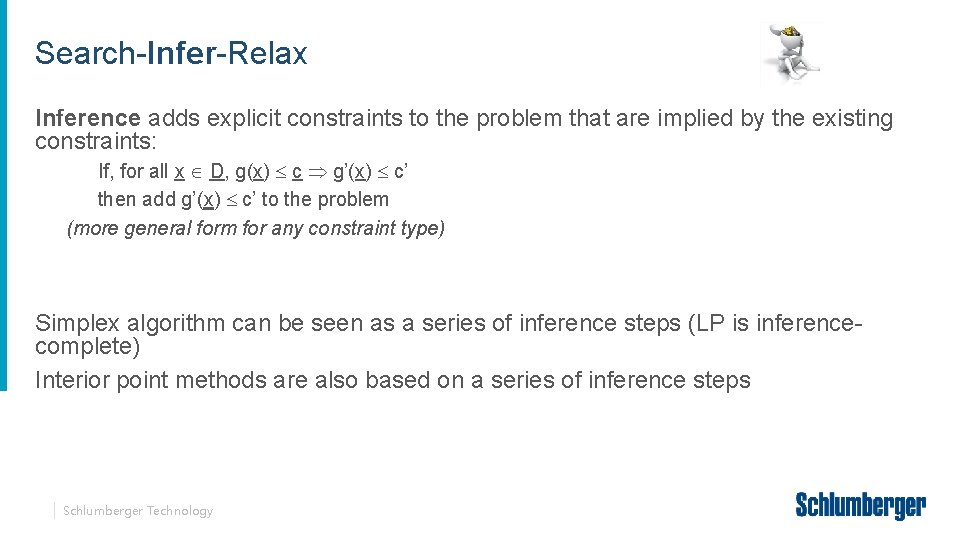 Search-Infer-Relax

Inference adds explicit constraints to the problem that are implied by the existing constraints:

If, for all $\underline{x} \in \underline{D}$, $g(\underline{x}) \leq \underline{c} \Rightarrow g'(\underline{x}) \leq c'$

then add $g'(\underline{x}) \leq c'$ to the problem

(more general form for any constraint type)

Simplex algorithm can be seen as a series of inference steps (LP is inference-complete)

Interior point methods are also based on a series of inference steps

Schlumberger Technology

Schlumberger